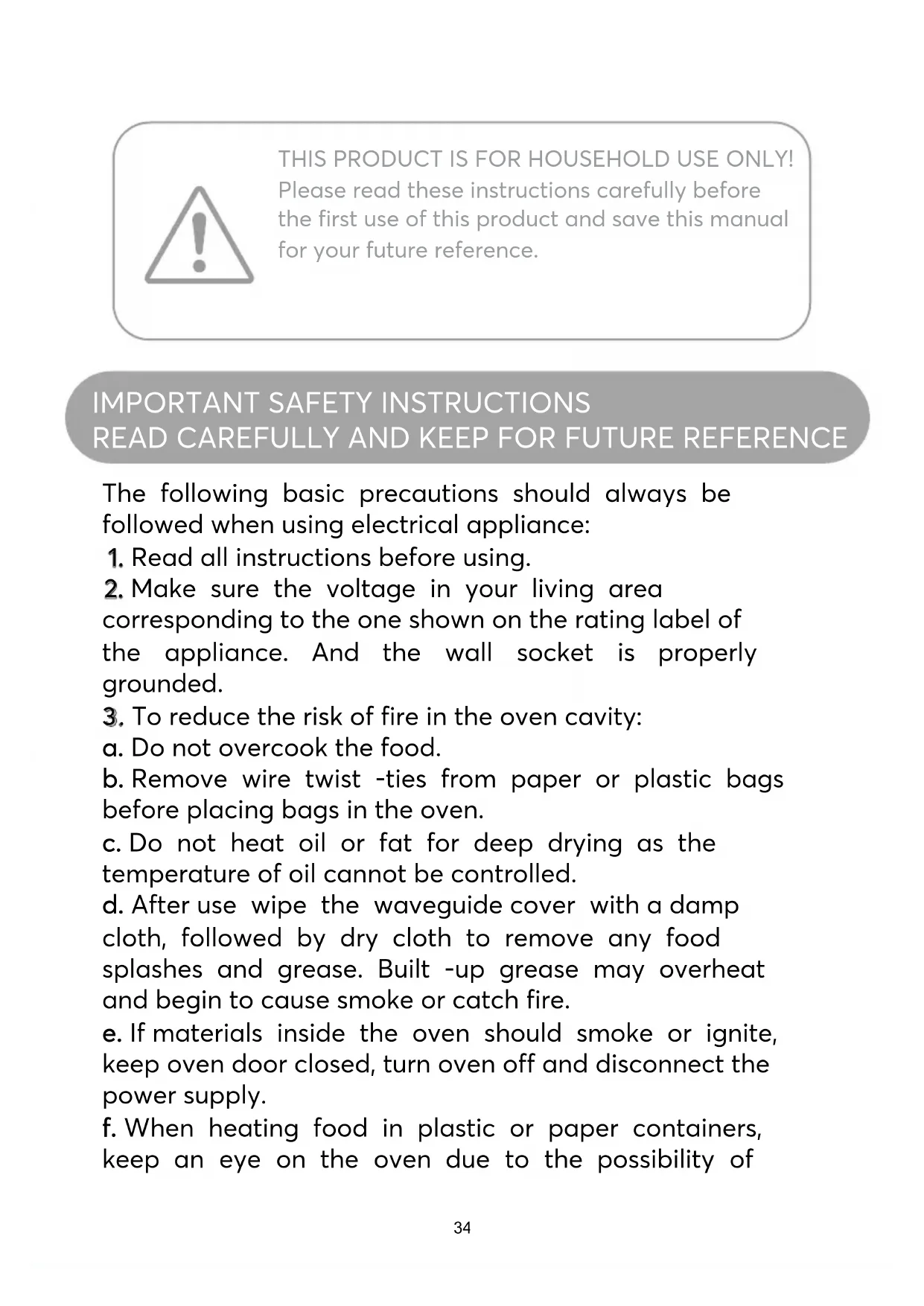 THIS PRODUCT IS FOR HOUSEHOLD USE ONLY!
Please read these instructions carefully before the first use of this product and save this manual for your future reference.

IMPORTANT SAFETY INSTRUCTIONS
READ CAREFULLY AND KEEP FOR FUTURE REFERENCE

The following basic precautions should always be followed when using electrical appliance:
1. Read all instructions before using.
2. Make sure the voltage in your living area corresponding to the one shown on the rating label of the appliance. And the wall socket is properly grounded.
3. To reduce the risk of fire in the oven cavity:
a. Do not overcook the food.
b. Remove wire twist -ties from paper or plastic bags before placing bags in the oven.
c. Do not heat oil or fat for deep drying as the temperature of oil cannot be controlled.
d. After use wipe the waveguide cover with a damp cloth, followed by dry cloth to remove any food splashes and grease. Built -up grease may overheat and begin to cause smoke or catch fire.
e. If materials inside the oven should smoke or ignite, keep oven door closed, turn oven off and disconnect the power supply.
f. When heating food in plastic or paper containers, keep an eye on the oven due to the possibility of

34